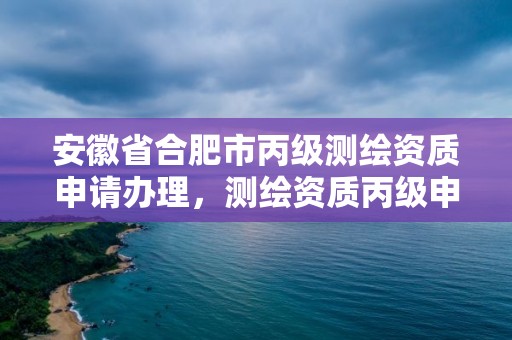 安徽省合肥市丙级测绘资质申请办理，测绘资质丙级申